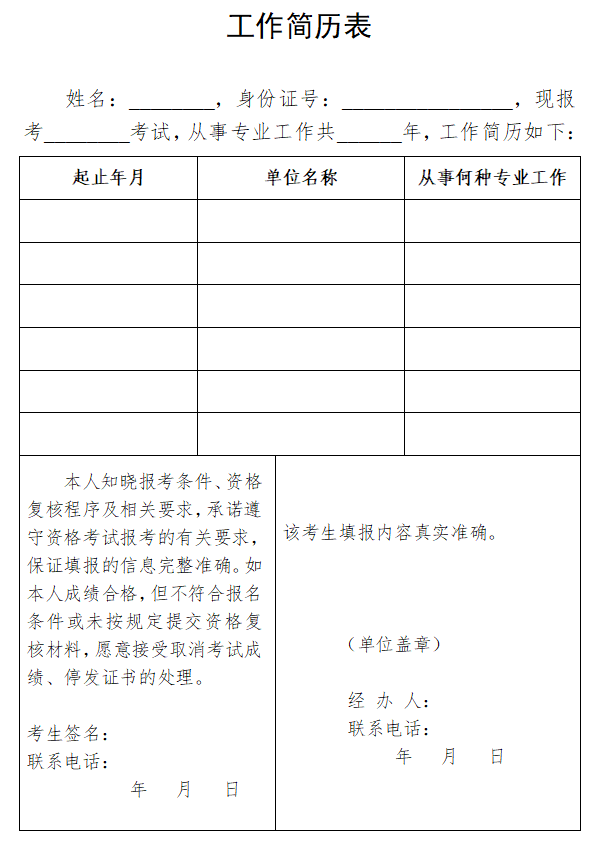 工作简历表

姓名：________，身份证号：________________，现报考________考试，从事专业工作共______年，工作简历如下：

| 起止年月 | 单位名称 | 从事何种专业工作 |
|---|---|---|
| | | |
| | | |
| | | |
| | | |
| | | |
| | | |

本人知晓报考条件、资格复核程序及相关要求，承诺遵守资格考试报考的有关要求，保证填报的信息完整准确。如本人成绩合格，但不符合报名条件或未按规定提交资格复核材料，愿意接受取消考试成绩、停发证书的处理。

考生签名：
联系电话：
年 月 日

该考生填报内容真实准确。

（单位盖章）

经 办 人：
联系电话：
年 月 日